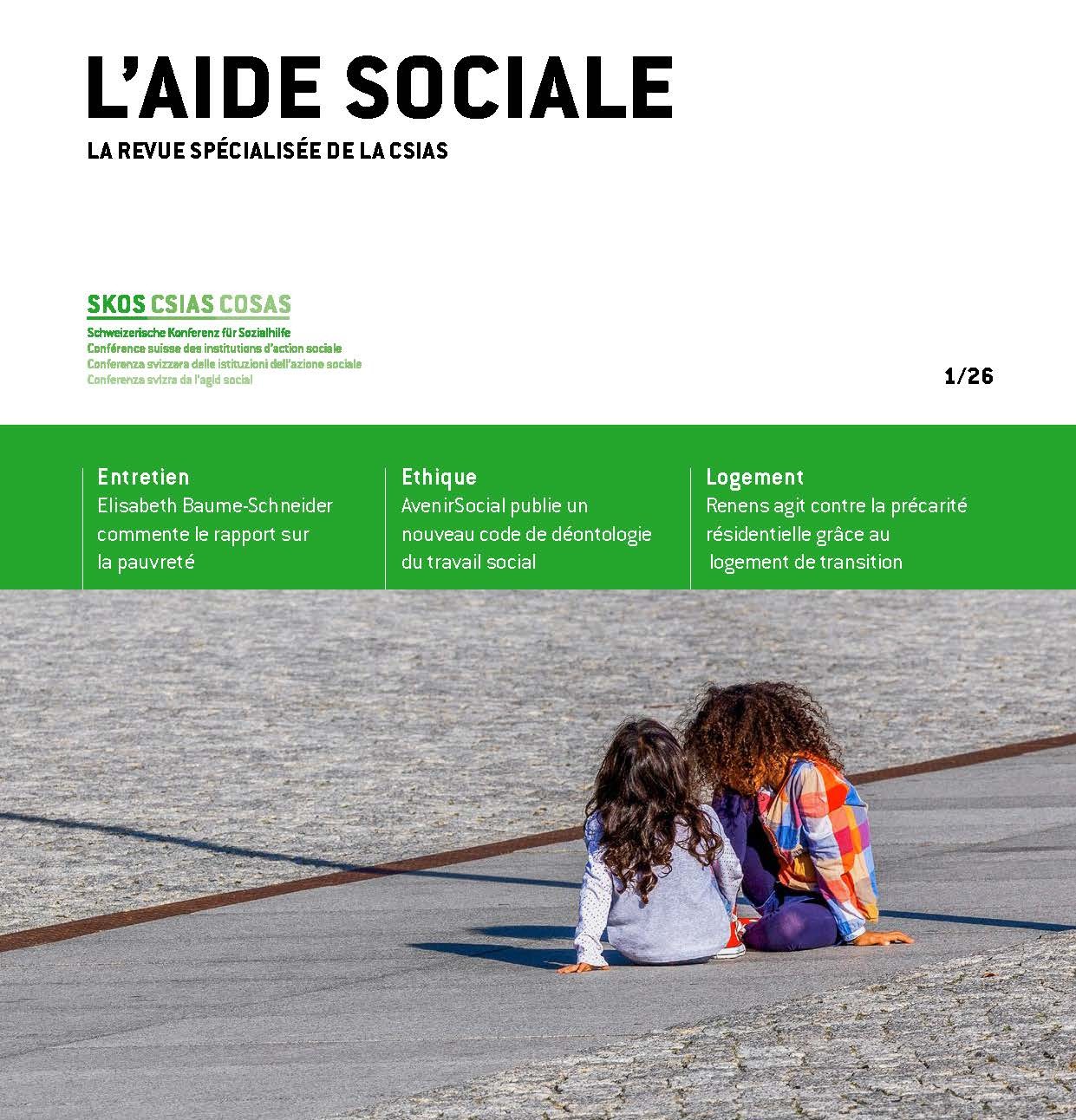 L'AIDE SOCIALE

LA REVUE SPÉCIALISÉE DE LA CSIAS

SKOS CSIAS COSAS

Schweizerische Konferenz für Sozialhilfe
Conférence suisse des institutions d'action sociale
Conferenza svizzera delle istituzioni dell'azione sociale
Conferenza svizra da l'agid social

1/26

Entretien
Elisabeth Baume-Schneider commente le rapport sur la pauvreté

Ethique
AvenirSocial publie un nouveau code de déontologie du travail social

Logement
Renens agit contre la précarité résidentielle grâce au logement de transition